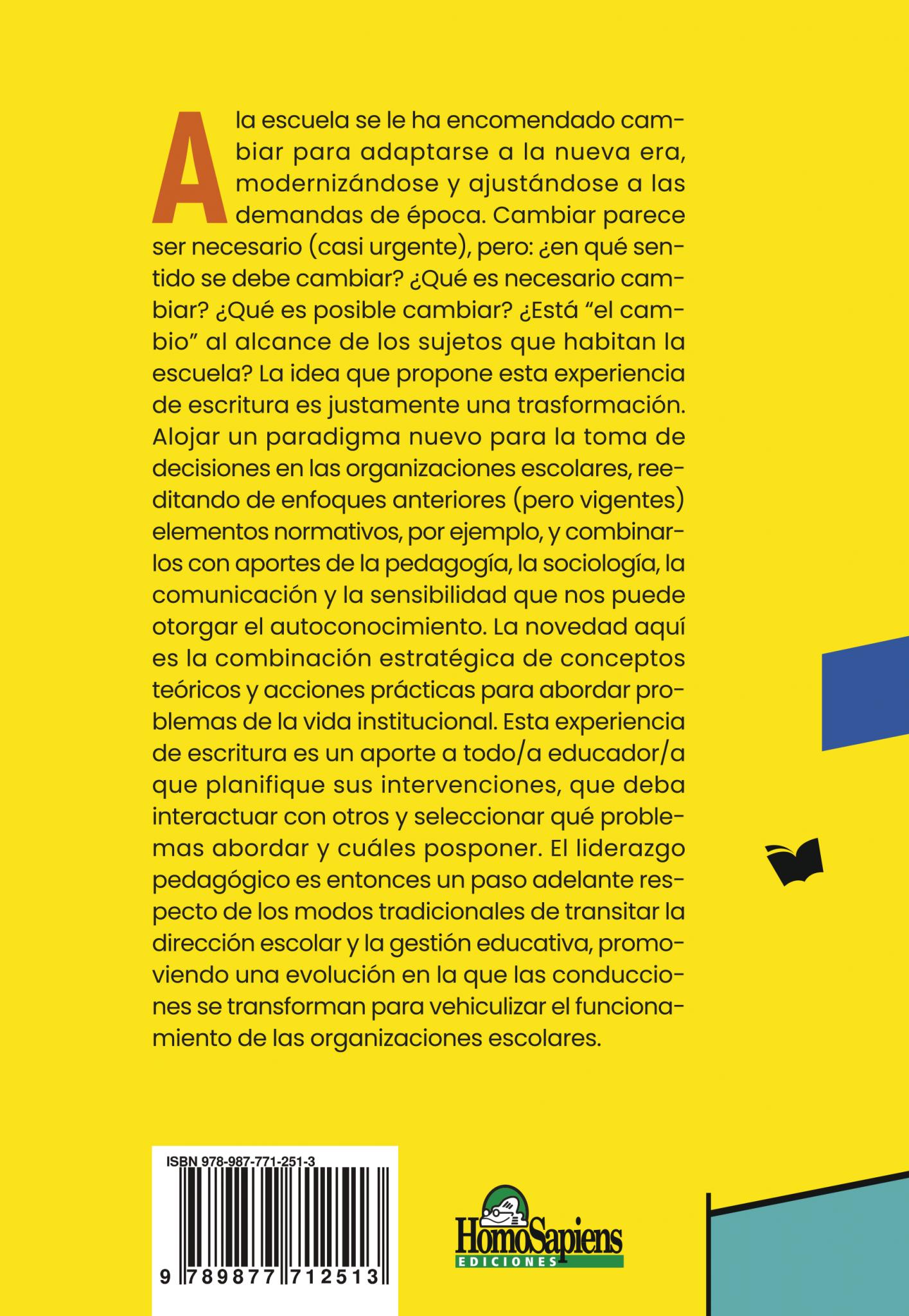 A la escuela se le ha encomendado cambiar para adaptarse a la nueva era, modernizándose y ajustándose a las demandas de época. Cambiar parece ser necesario (casi urgente), pero: ¿en qué sentido se debe cambiar? ¿Qué es necesario cambiar? ¿Qué es posible cambiar? ¿Está "el cambio" al alcance de los sujetos que habitan la escuela? La idea que propone esta experiencia de escritura es justamente una trasformación. Alojar un paradigma nuevo para la toma de decisiones en las organizaciones escolares, reeditando de enfoques anteriores (pero vigentes) elementos normativos, por ejemplo, y combinarlos con aportes de la pedagogía, la sociología, la comunicación y la sensibilidad que nos puede otorgar el autoconocimiento. La novedad aquí es la combinación estratégica de conceptos teóricos y acciones prácticas para abordar problemas de la vida institucional. Esta experiencia de escritura es un aporte a todo/a educador/a que planifique sus intervenciones, que deba interactuar con otros y seleccionar qué problemas abordar y cuáles posponer. El liderazgo pedagógico es entonces un paso adelante respecto de los modos tradicionales de transitar la dirección escolar y la gestión educativa, promoviendo una evolución en la que las conducciones se transforman para vehiculizar el funcionamiento de las organizaciones escolares.

ISBN 978-987-771-251-3

9 789877 712513

HomoSapiens
EDICIONES